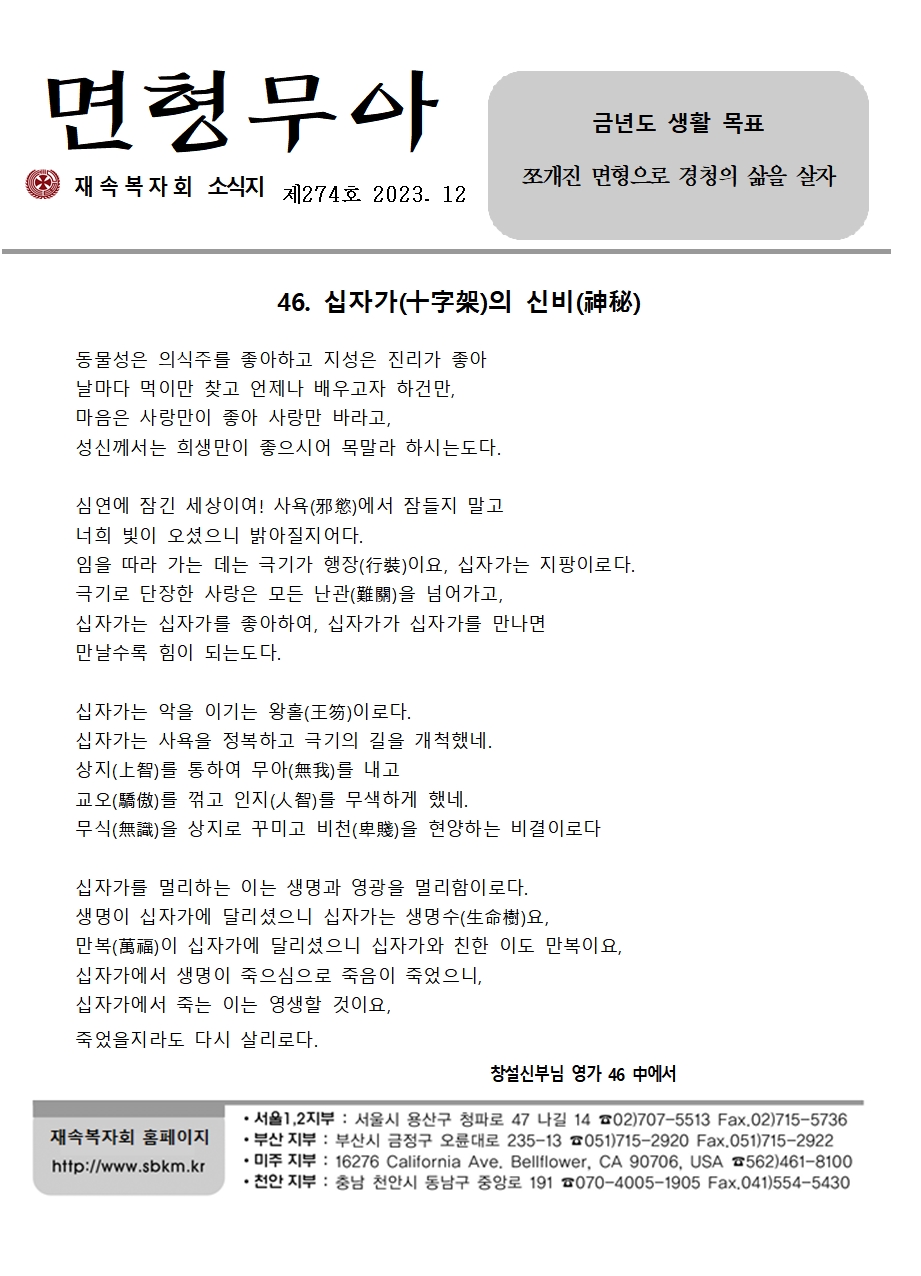 면형무아

재속복자회 소식지 제274호 2023. 12

금년도 생활 목표

쪼개진 면형으로 경청의 삶을 살자

46. 십자가(十字架)의 신비(神秘)

동물성은 의식주를 좋아하고 지성은 진리가 좋아
날마다 먹이만 찾고 언제나 배우고자 하건만,
마음은 사랑만이 좋아 사랑만 바라고,
성신께서는 희생만이 좋으시어 목말라 하시는도다.

심연에 잠긴 세상이여! 사욕(邪慾)에서 잠들지 말고
너희 빛이 오셨으니 밝아질지어다.
임을 따라 가는 데는 극기가 행장(行裝)이요, 십자가는 지팡이로다.
극기로 단장한 사랑은 모든 난관(難關)을 넘어가고,
십자가는 십자가를 좋아하여, 십자가가 십자가를 만나면
만날수록 힘이 되는도다.

십자가는 악을 이기는 왕홀(王笏)이로다.
십자가는 사욕을 정복하고 극기의 길을 개척했네.
상지(上智)를 통하여 무아(無我)를 내고
교오(驕傲)를 꺾고 인지(人智)를 무색하게 했네.
무식(無識)을 상지로 꾸미고 비천(卑賤)을 현양하는 비결이로다

십자가를 멀리하는 이는 생명과 영광을 멀리함이로다.
생명이 십자가에 달리셨으니 십자가는 생명수(生命樹)요,
만복(萬福)이 십자가에 달리셨으니 십자가와 친한 이도 만복이요,
십자가에서 생명이 죽으심으로 죽음이 죽었으니,
십자가에서 죽는 이는 영생할 것이요,
죽었을지라도 다시 살리로다.

창설신부님 영가 46 中에서

재속복자회 홈페이지
http://www.sbkm.kr

• 서울1,2지부 : 서울시 용산구 청파로 47 나길 14 ☎02)707-5513 Fax.02)715-5736
• 부산 지부 : 부산시 금정구 오륜대로 235-13 ☎051)715-2920 Fax.051)715-2922
• 미주 지부 : 16276 California Ave. Bellflower, CA 90706, USA ☎562)461-8100
• 천안 지부 : 충남 천안시 동남구 중앙로 191 ☎070-4005-1905 Fax.041)554-5430